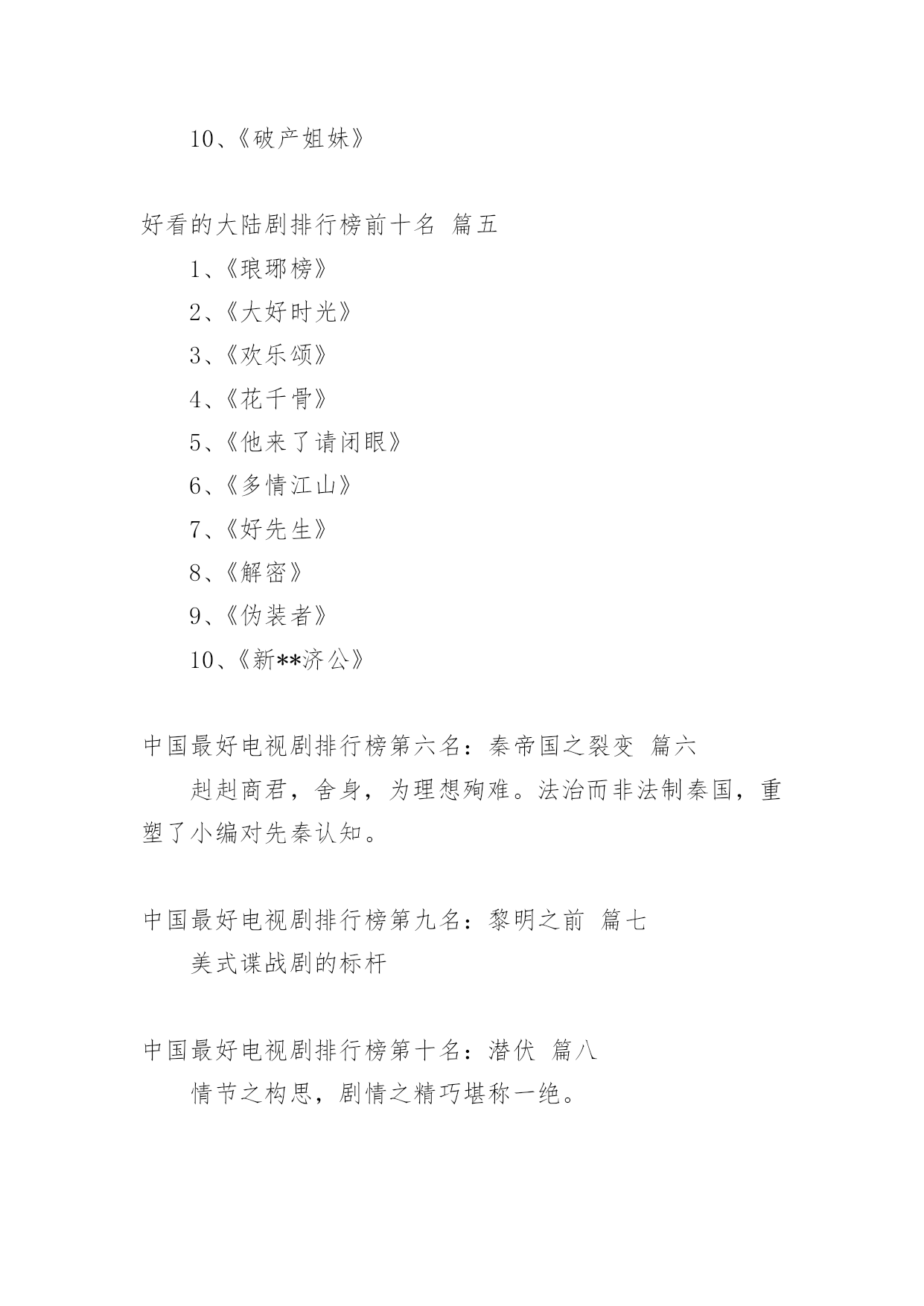 10、《破产姐妹》

好看的大陆剧排行榜前十名 篇五

1、《琅琊榜》

2、《大好时光》

3、《欢乐颂》

4、《花千骨》

5、《他来了请闭眼》

6、《多情江山》

7、《好先生》

8、《解密》

9、《伪装者》

10、《新**济公》

中国最好电视剧排行榜第六名：秦帝国之裂变 篇六

赳赳商君，舍身，为理想殉难。法治而非法制秦国，重塑了小编对先秦认知。

中国最好电视剧排行榜第九名：黎明之前 篇七

美式谍战剧的标杆

中国最好电视剧排行榜第十名：潜伏 篇八

情节之构思，剧情之精巧堪称一绝。